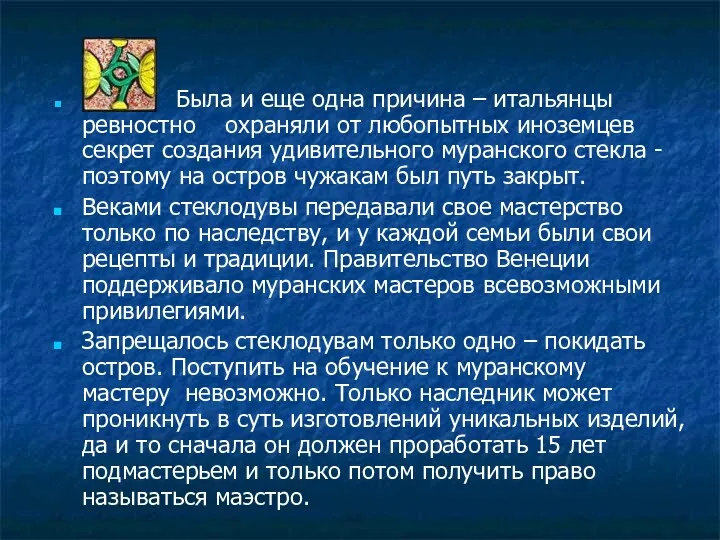 Была и еще одна причина – итальянцы ревностно охраняли от любопытных иноземцев секрет создания удивительного муранского стекла - поэтому на остров чужакам был путь закрыт.

Веками стеклодувы передавали свое мастерство только по наследству, и у каждой семьи были свои рецепты и традиции. Правительство Венеции поддерживало муранских мастеров всевозможными привилегиями.

Запрещалось стеклодувам только одно – покидать остров. Поступить на обучение к муранскому мастеру невозможно. Только наследник может проникнуть в суть изготовлений уникальных изделий, да и то сначала он должен проработать 15 лет подмастерьем и только потом получить право называться маэстро.